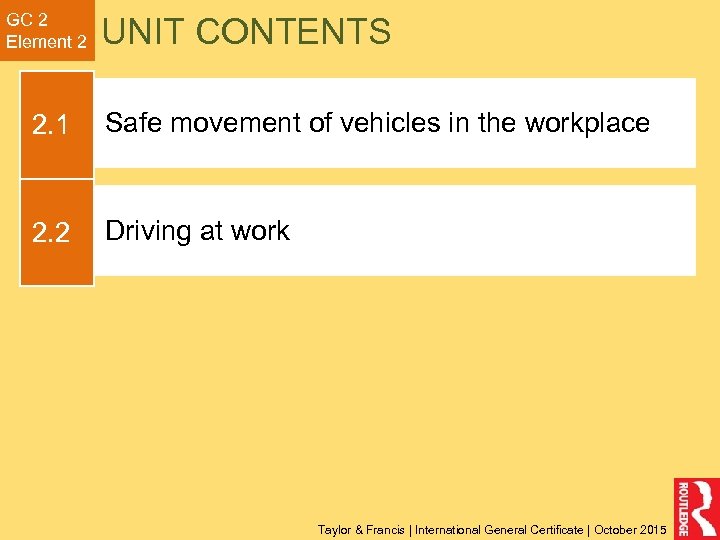 GC 2
Element 2

UNIT CONTENTS

2.1
Safe movement of vehicles in the workplace

2.2
Driving at work

Taylor & Francis | International General Certificate | October 2015

ROUTLEDGE